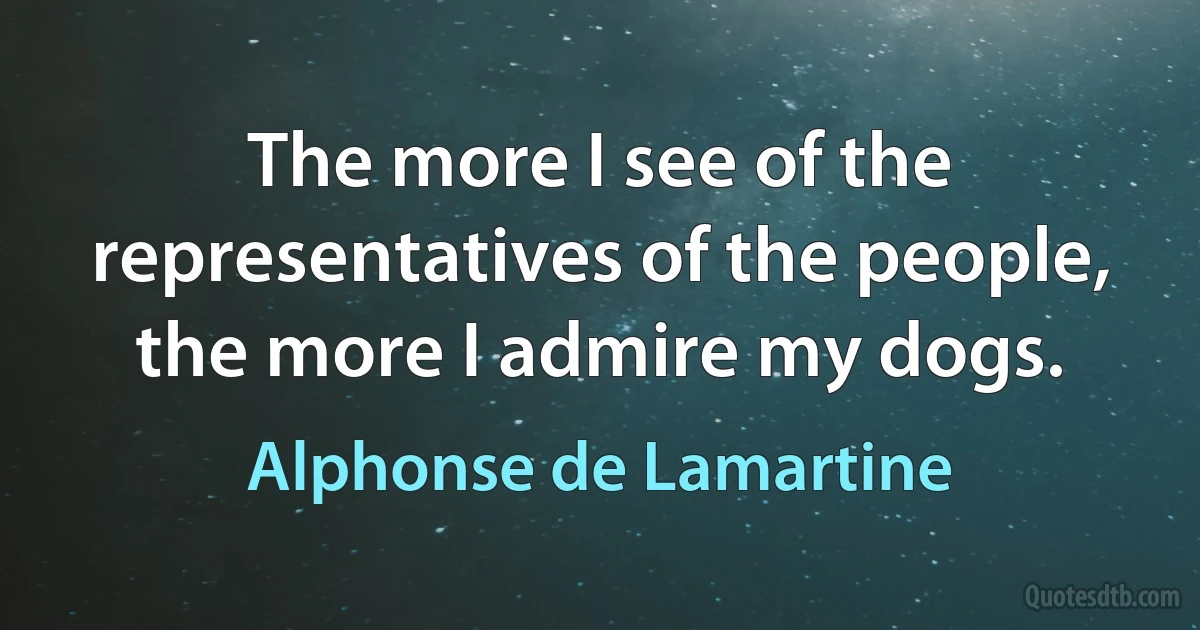 The more I see of the representatives of the people, the more I admire my dogs.

Alphonse de Lamartine

Quotesdtb.com